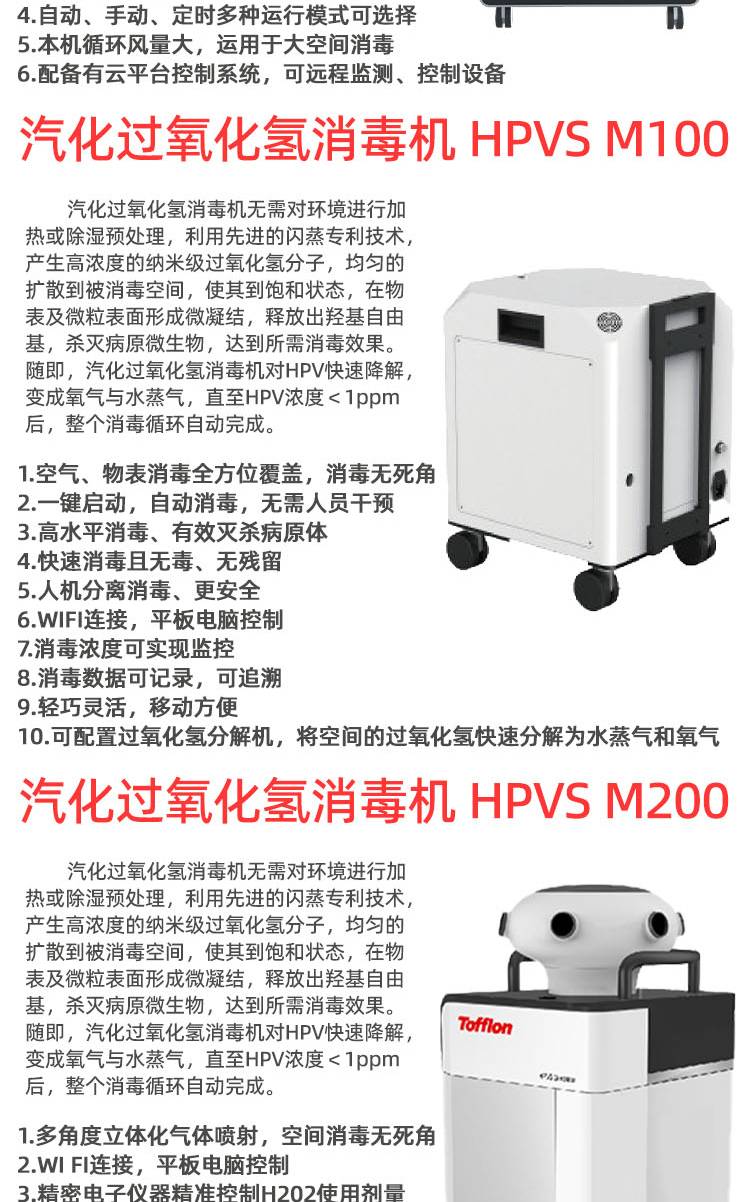 4.自动、手动、定时多种运行模式可选择
5.本机循环风量大，运用于大空间消毒
6.配备有云平台控制系统，可远程监测、控制设备

汽化过氧化氢消毒机 HPVS M100

汽化过氧化氢消毒机无需对环境进行加热或除湿预处理，利用先进的闪蒸专利技术，产生高浓度的纳米级过氧化氢分子，均匀的扩散到被消毒空间，使其到饱和状态，在物表及微粒表面形成微凝结，释放出羟基自由基，杀灭病原微生物，达到所需消毒效果。随即，汽化过氧化氢消毒机对HPV快速降解，变成氧气与水蒸气，直至HPV浓度＜1ppm后，整个消毒循环自动完成。

1.空气、物表消毒全方位覆盖，消毒无死角
2.一键启动，自动消毒，无需人员干预
3.高水平消毒、有效灭杀病原体
4.快速消毒且无毒、无残留
5.人机分离消毒、更安全
6.WIFI连接，平板电脑控制
7.消毒浓度可实现监控
8.消毒数据可记录，可追溯
9.轻巧灵活，移动方便
10.可配置过氧化氢分解机，将空间的过氧化氢快速分解为水蒸气和氧气

汽化过氧化氢消毒机 HPVS M200

汽化过氧化氢消毒机无需对环境进行加热或除湿预处理，利用先进的闪蒸专利技术，产生高浓度的纳米级过氧化氢分子，均匀的扩散到被消毒空间，使其到饱和状态，在物表及微粒表面形成微凝结，释放出羟基自由基，杀灭病原微生物，达到所需消毒效果。随即，汽化过氧化氢消毒机对HPV快速降解，变成氧气与水蒸气，直至HPV浓度＜1ppm后，整个消毒循环自动完成。

Tofflon

1.多角度立体化气体喷射，空间消毒无死角
2.WI FI连接，平板电脑控制
3.精密电子仪器精准控制H202使用剂量